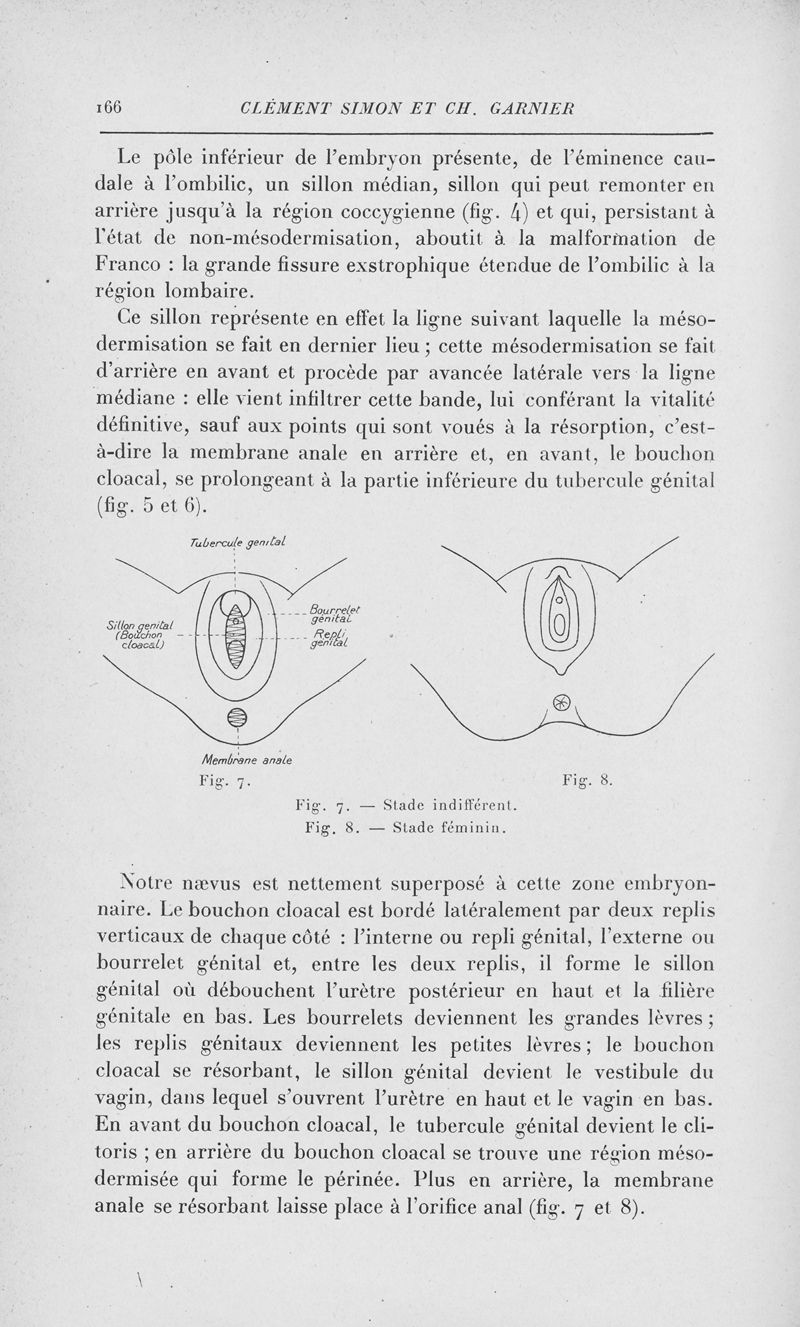 166 CLÉMENT SIMON ET CH. GARNIER

Le pôle inférieur de l'embryon présente, de l'éminence caudale à l'ombilic, un sillon médian, sillon qui peut remonter en arrière jusqu'à la région coccygienne (fig. 4) et qui, persistant à l'état de non-mésodermisation, aboutit à la malformation de Franco : la grande fissure exstrophique étendue de l'ombilic à la région lombaire.

Ce sillon représente en effet la ligne suivant laquelle la mésodermisation se fait en dernier lieu ; cette mésodermisation se fait d'arrière en avant et procède par avancée latérale vers la ligne médiane : elle vient infiltrer cette bande, lui conférant la vitalité définitive, sauf aux points qui sont voués à la résorption, c'est-à-dire la membrane anale en arrière et, en avant, le bouchon cloacal, se prolongeant à la partie inférieure du tubercule génital (fig. 5 et 6).

Tubercule genital
Sillon genital (Bouchon cloacal)
Bourrelet genital
Repli genital
Membrane anale
Fig. 7.
Fig. 8.

Fig. 7. — Stade indifférent.
Fig. 8. — Stade féminin.

Notre nævus est nettement superposé à cette zone embryonnaire. Le bouchon cloacal est bordé latéralement par deux replis verticaux de chaque côté : l'interne ou repli génital, l'externe ou bourrelet génital et, entre les deux replis, il forme le sillon génital où débouchent l'urètre postérieur en haut et la filière génitale en bas. Les bourrelets deviennent les grandes lèvres ; les replis génitaux deviennent les petites lèvres ; le bouchon cloacal se résorbant, le sillon génital devient le vestibule du vagin, dans lequel s'ouvrent l'urètre en haut et le vagin en bas. En avant du bouchon cloacal, le tubercule génital devient le clitoris ; en arrière du bouchon cloacal se trouve une région mésodermisée qui forme le périnée. Plus en arrière, la membrane anale se résorbant laisse place à l'orifice anal (fig. 7 et 8).